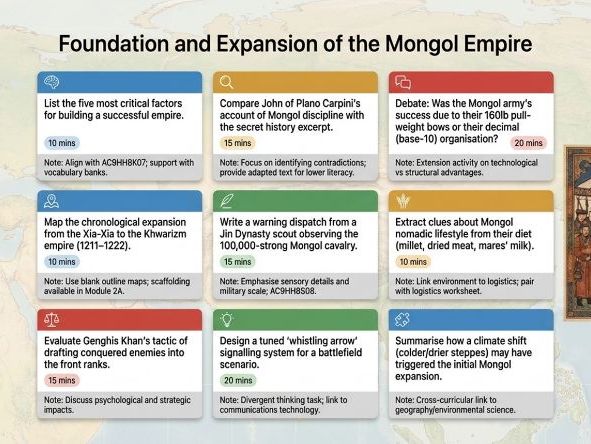 Foundation and Expansion of the Mongol Empire

List the five most critical factors for building a successful empire.

10 mins

Note: Align with AC9HH8K07; support with vocabulary banks.

Compare John of Plano Carpini's account of Mongol discipline with the secret history excerpt.

15 mins

Note: Focus on identifying contradictions; provide adapted text for lower literacy.

Debate: Was the Mongol army's success due to their 160lb pull-weight bows or their decimal (base-10) organisation?

20 mins

Note: Extension activity on technological vs structural advantages.

Map the chronological expansion from the Xia-Xia to the Khwarizm empire (1211–1222).

10 mins

Note: Use blank outline maps; scaffolding available in Module 2A.

Write a warning dispatch from a Jin Dynasty scout observing the 100,000-strong Mongol cavalry.

15 mins

Note: Emphasise sensory details and military scale; AC9HH8S08.

Extract clues about Mongol nomadic lifestyle from their diet (millet, dried meat, mares' milk).

10 mins

Note: Link environment to logistics; pair with logistics worksheet.

Evaluate Genghis Khan's tactic of drafting conquered enemies into the front ranks.

15 mins

Note: Discuss psychological and strategic impacts.

Design a tuned 'whistling arrow' signalling system for a battlefield scenario.

20 mins

Note: Divergent thinking task; link to communications technology.

Summarise how a climate shift (colder/drier steppes) may have triggered the initial Mongol expansion.

Note: Cross-curricular link to geography/environmental science.